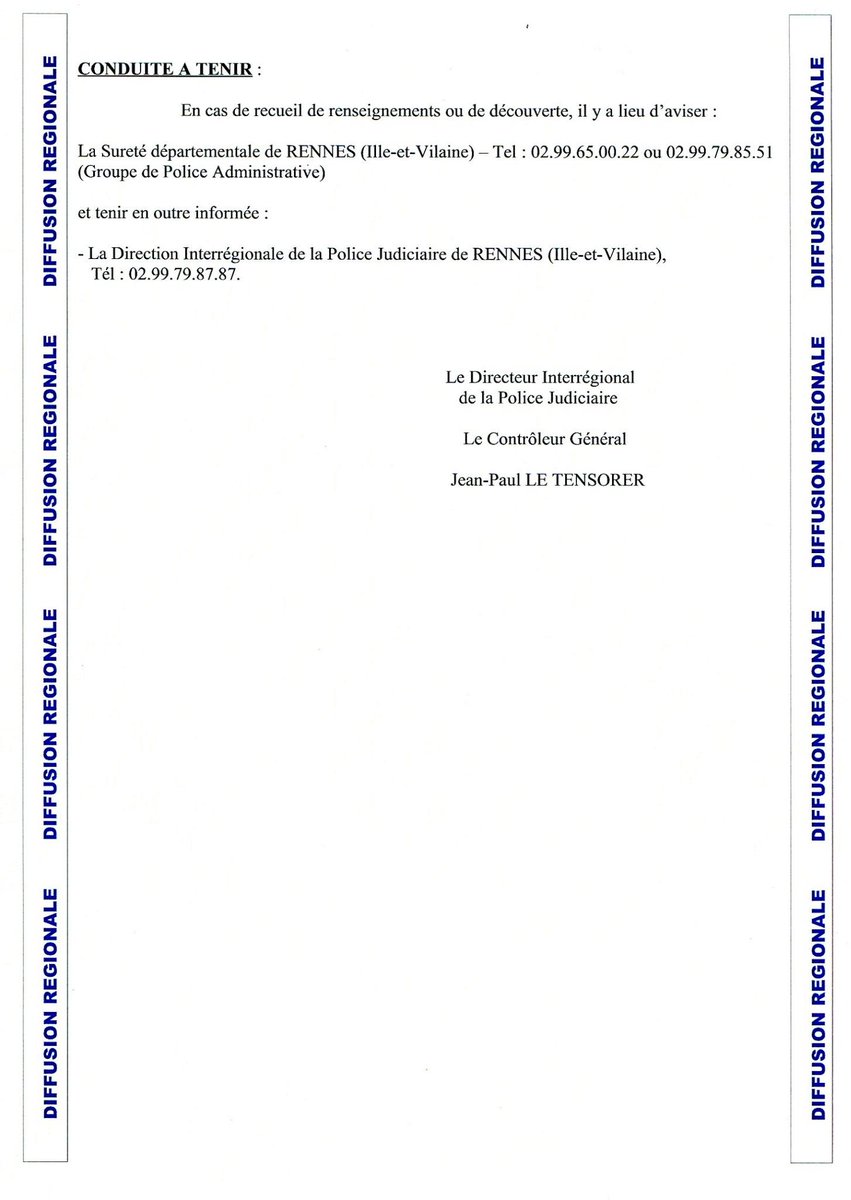 DIFFUSION REGIONALE DIFFUSION REGIONALE DIFFUSION REGIONALE DIFFUSION REGIONALE

CONDUITE A TENIR :

En cas de recueil de renseignements ou de découverte, il y a lieu d'aviser :

La Sureté départementale de RENNES (Ille-et-Vilaine) – Tel : 02.99.65.00.22 ou 02.99.79.85.51 (Groupe de Police Administrative)

et tenir en outre informée :

- La Direction Interrégionale de la Police Judiciaire de RENNES (Ille-et-Vilaine), Tél : 02.99.79.87.87.

Le Directeur Interrégional de la Police Judiciaire

Le Contrôleur Général

Jean-Paul LE TENSORER

DIFFUSION REGIONALE DIFFUSION REGIONALE DIFFUSION REGIONALE DIFFUSION REGIONALE